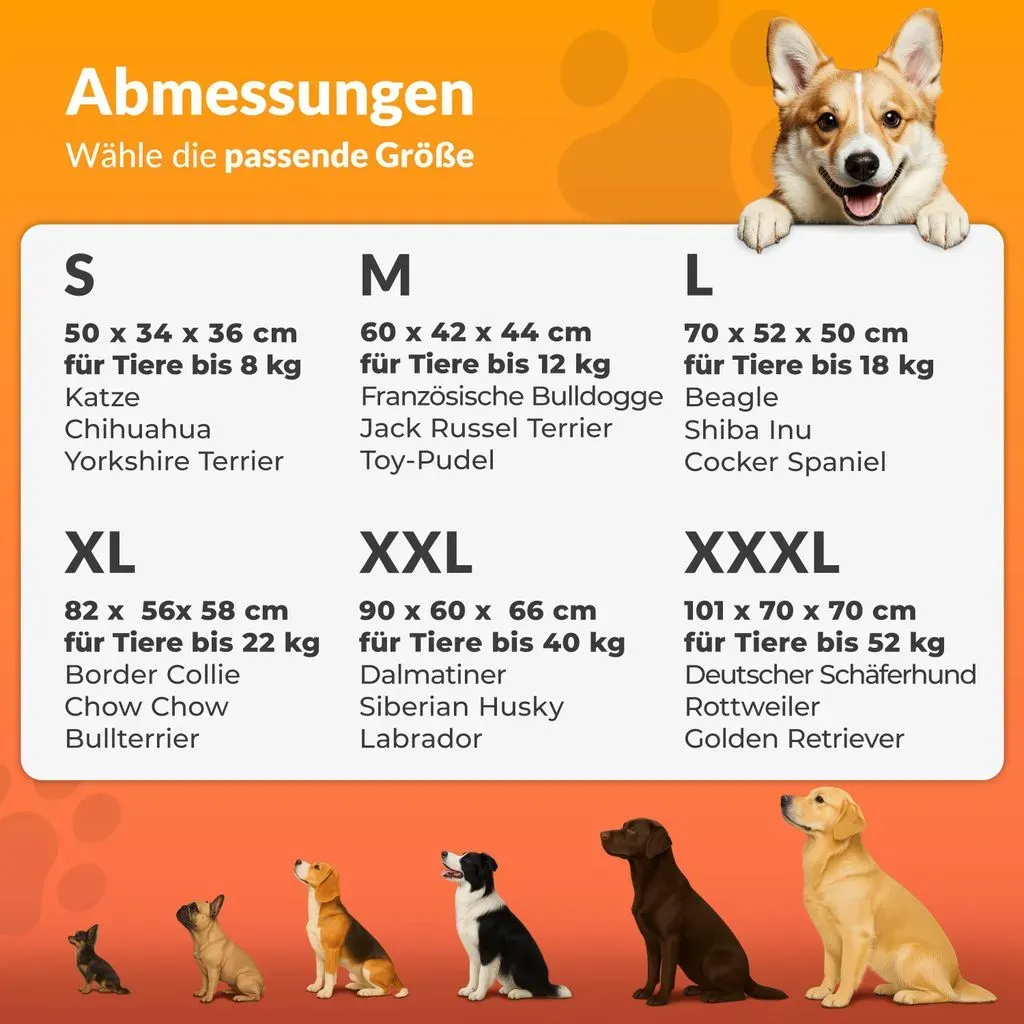 Abmessungen
Wähle die passende Größe

S
50 x 34 x 36 cm
für Tiere bis 8 kg
Katze
Chihuahua
Yorkshire Terrier

M
60 x 42 x 44 cm
für Tiere bis 12 kg
Französische Bulldogge
Jack Russel Terrier
Toy-Pudel

L
70 x 52 x 50 cm
für Tiere bis 18 kg
Beagle
Shiba Inu
Cocker Spaniel

XL
82 x 56x 58 cm
für Tiere bis 22 kg
Border Collie
Chow Chow
Bullterrier

XXL
90 x 60 x 66 cm
für Tiere bis 40 kg
Dalmatiner
Siberian Husky
Labrador

XXXL
101 x 70 x 70 cm
für Tiere bis 52 kg
Deutscher Schäferhund
Rottweiler
Golden Retriever